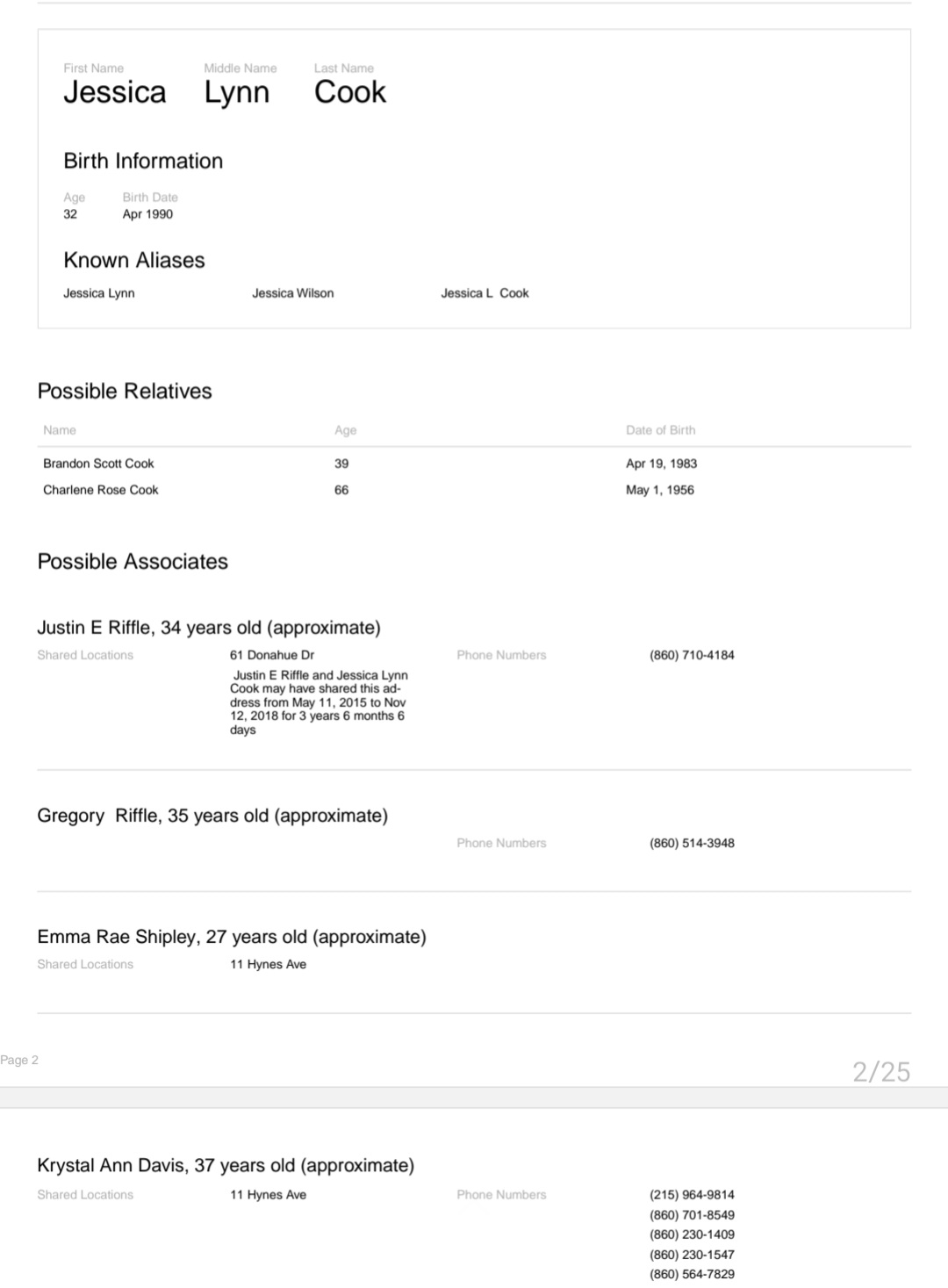 First Name
Jessica

Middle Name
Lynn

Last Name
Cook

Birth Information

Age
32

Birth Date
Apr 1990

Known Aliases

Jessica Lynn

Jessica Wilson

Jessica L Cook

Possible Relatives

| Name | Age | Date of Birth |
|---|---|---|
| Brandon Scott Cook | 39 | Apr 19, 1983 |
| Charlene Rose Cook | 66 | May 1, 1956 |

Possible Associates

Justin E Riffle, 34 years old (approximate)

Shared Locations
61 Donahue Dr
Justin E Riffle and Jessica Lynn Cook may have shared this address from May 11, 2015 to Nov 12, 2018 for 3 years 6 months 6 days

Phone Numbers
(860) 710-4184

Gregory Riffle, 35 years old (approximate)

Phone Numbers
(860) 514-3948

Emma Rae Shipley, 27 years old (approximate)

Shared Locations
11 Hynes Ave

Page 2

2/25

Krystal Ann Davis, 37 years old (approximate)

Shared Locations
11 Hynes Ave

Phone Numbers
(215) 964-9814
(860) 701-8549
(860) 230-1409
(860) 230-1547
(860) 564-7829